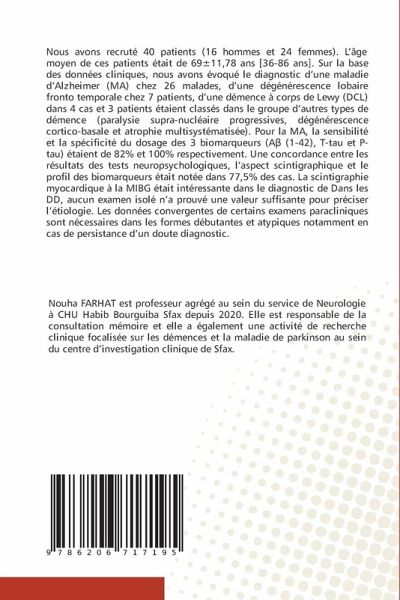 Nous avons recruté 40 patients (16 hommes et 24 femmes). L'âge moyen de ces patients était de 69±11,78 ans [36-86 ans]. Sur la base des données cliniques, nous avons évoqué le diagnostic d'une maladie d'Alzheimer (MA) chez 26 malades, d'une dégénérescence lobaire fronto temporale chez 7 patients, d'une démence à corps de Lewy (DCL) dans 4 cas et 3 patients étaient classés dans le groupe d'autres types de démence (paralysie supra-nucléaire progressives, dégénérescence cortico-basale et atrophie multisystématisée). Pour la MA, la sensibilité et la spécificité du dosage des 3 biomarqueurs (Aβ (1-42), T-tau et P-tau) étaient de 82% et 100% respectivement. Une concordance entre les résultats des tests neuropsychologiques, l'aspect scintigraphique et le profil des biomarqueurs était notée dans 77,5% des cas. La scintigraphie myocardique à la MIBG était intéressante dans le diagnostic de Dans les DD, aucun examen isolé n'a prouvé une valeur suffisante pour préciser l'étiologie. Les données convergentes de certains examens paracliniques sont nécessaires dans les formes débutantes et atypiques notamment en cas de persistance d'un doute diagnostic.

Nouha FARHAT est professeur agrégé au sein du service de Neurologie à CHU Habib Bourguiba Sfax depuis 2020. Elle est responsable de la consultation mémoire et elle a également une activité de recherche clinique focalisée sur les démences et la maladie de parkinson au sein du centre d'investigation clinique de Sfax.

9 786206 717195